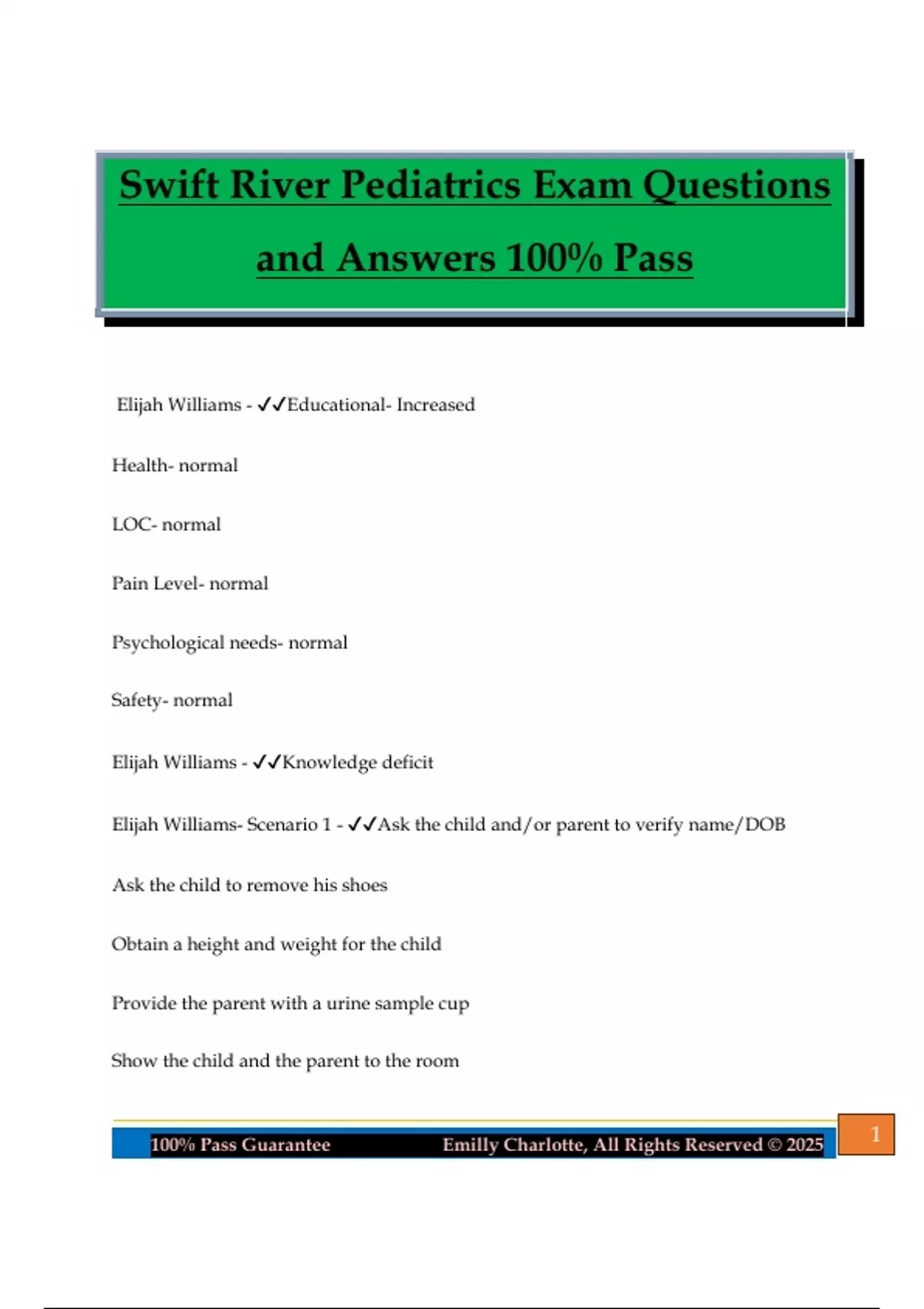 Swift River Pediatrics Exam Questions and Answers 100% Pass

Elijah Williams - ✓✓Educational- Increased

Health- normal

LOC- normal

Pain Level- normal

Psychological needs- normal

Safety- normal

Elijah Williams - ✓✓Knowledge deficit

Elijah Williams- Scenario 1 - ✓✓Ask the child and/or parent to verify name/DOB

Ask the child to remove his shoes

Obtain a height and weight for the child

Provide the parent with a urine sample cup

Show the child and the parent to the room

100% Pass Guarantee Emilly Charlotte, All Rights Reserved © 2025

1